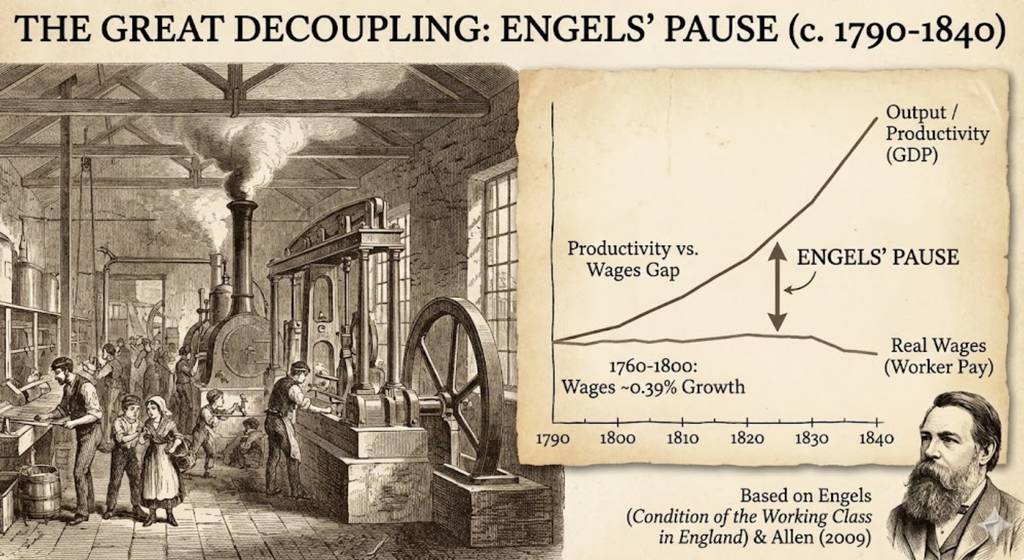 THE GREAT DECOUPLING: ENGELS' PAUSE (c. 1790-1840)

Output / Productivity (GDP)

Productivity vs. Wages Gap

ENGELS' PAUSE

Real Wages (Worker Pay)

1760-1800: Wages ~0.39% Growth

1790 1800 1810 1820 1830 1840

Based on Engels (Condition of the Working Class in England) & Allen (2009)